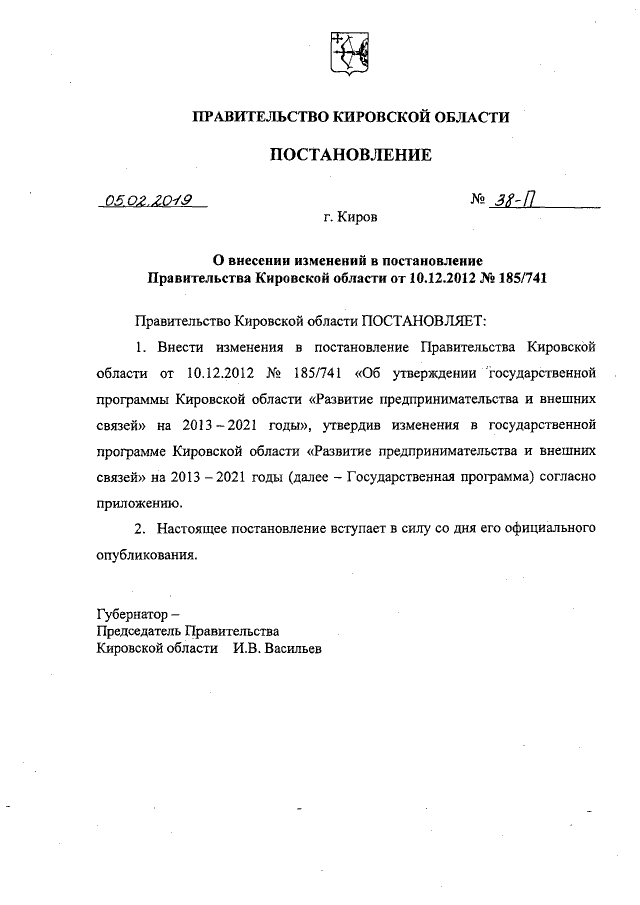 ПРАВИТЕЛЬСТВО КИРОВСКОЙ ОБЛАСТИ

ПОСТАНОВЛЕНИЕ

05.02.2019 № 38-П

г. Киров

О внесении изменений в постановление Правительства Кировской области от 10.12.2012 № 185/741

Правительство Кировской области ПОСТАНОВЛЯЕТ:

1. Внести изменения в постановление Правительства Кировской области от 10.12.2012 № 185/741 «Об утверждении государственной программы Кировской области «Развитие предпринимательства и внешних связей» на 2013 – 2021 годы», утвердив изменения в государственной программе Кировской области «Развитие предпринимательства и внешних связей» на 2013 – 2021 годы (далее – Государственная программа) согласно приложению.

2. Настоящее постановление вступает в силу со дня его официального опубликования.

Губернатор –
Председатель Правительства
Кировской области И.В. Васильев